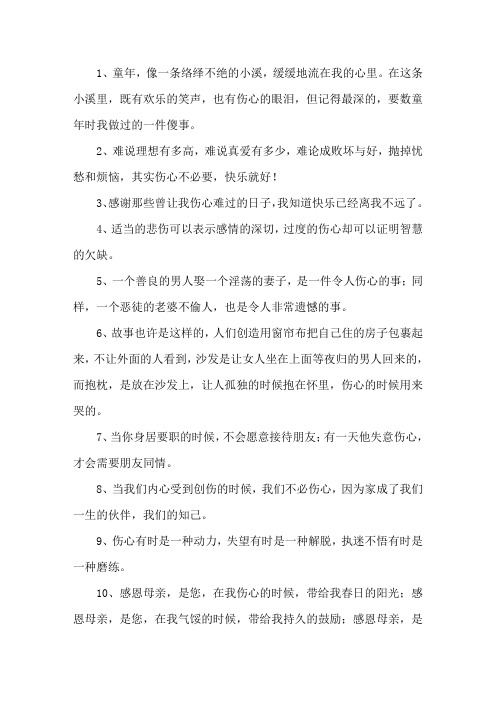 1、童年，像一条络绎不绝的小溪，缓缓地流在我的心里。在这条小溪里，既有欢乐的笑声，也有伤心的眼泪，但记得最深的，要数童年时我做过的一件傻事。

2、难说理想有多高，难说真爱有多少，难论成败坏与好，抛掉忧愁和烦恼，其实伤心不必要，快乐就好！

3、感谢那些曾让我伤心难过的日子，我知道快乐已经离我不远了。

4、适当的悲伤可以表示感情的深切，过度的伤心却可以证明智慧的欠缺。

5、一个善良的男人娶一个淫荡的妻子，是一件令人伤心的事；同样，一个恶徒的老婆不偷人，也是令人非常遗憾的事。

6、故事也许是这样的，人们创造用窗帘布把自己住的房子包裹起来，不让外面的人看到，沙发是让女人坐在上面等夜归的男人回来的，而抱枕，是放在沙发上，让人孤独的时候抱在怀里，伤心的时候用来哭的。

7、当你身居要职的时候，不会愿意接待朋友；有一天他失意伤心，才会需要朋友同情。

8、当我们内心受到创伤的时候，我们不必伤心，因为家成了我们一生的伙伴，我们的知己。

9、伤心有时是一种动力，失望有时是一种解脱，执迷不悟有时是一种磨练。

10、感恩母亲，是您，在我伤心的时候，带给我春日的阳光；感恩母亲，是您，在我气馁的时候，带给我持久的鼓励；感恩母亲，是